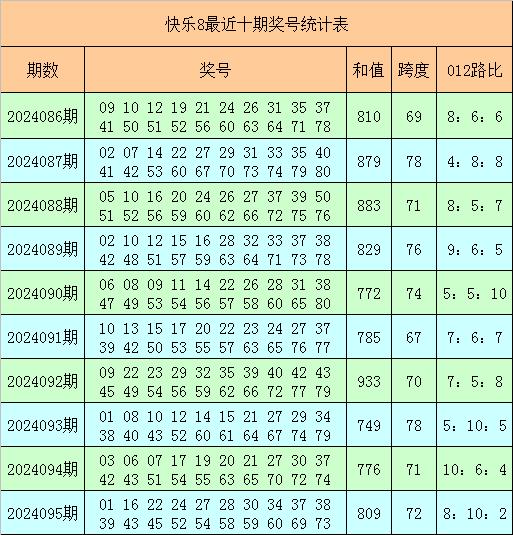 快乐8最近十期奖号统计表

| 期数 | 奖号 | 和值 | 跨度 | 012路比 |
|---|---|---|---|---|
| 2024086期 | 09 10 12 19 21 24 26 31 35 37 41 50 51 52 56 60 63 64 71 78 | 810 | 69 | 8：6：6 |
| 2024087期 | 02 07 14 22 27 29 31 33 35 40 41 42 53 60 67 70 73 74 79 80 | 879 | 78 | 4：8：8 |
| 2024088期 | 05 10 16 20 24 26 27 37 39 50 51 52 56 59 60 62 66 72 75 76 | 883 | 71 | 8：5：7 |
| 2024089期 | 02 10 12 15 16 28 32 33 37 38 42 48 51 57 59 63 64 71 73 78 | 829 | 76 | 9：6：5 |
| 2024090期 | 06 08 09 11 14 22 26 28 31 38 47 49 53 54 56 57 58 60 65 80 | 772 | 74 | 5：5：10 |
| 2024091期 | 10 13 15 17 20 22 23 24 27 37 39 42 50 53 55 57 63 65 76 77 | 785 | 67 | 7：6：7 |
| 2024092期 | 09 22 23 29 32 35 39 40 42 43 45 49 54 56 59 62 66 72 77 79 | 933 | 70 | 7：5：8 |
| 2024093期 | 01 08 10 12 14 15 21 27 29 34 38 40 43 52 60 61 64 67 74 79 | 749 | 78 | 5：10：5 |
| 2024094期 | 03 06 07 17 19 20 21 27 30 37 42 43 51 54 55 63 65 70 72 74 | 776 | 71 | 10：6：4 |
| 2024095期 | 01 16 22 24 27 28 30 34 37 38 39 43 45 52 54 58 59 60 69 73 | 809 | 72 | 8：10：2 |